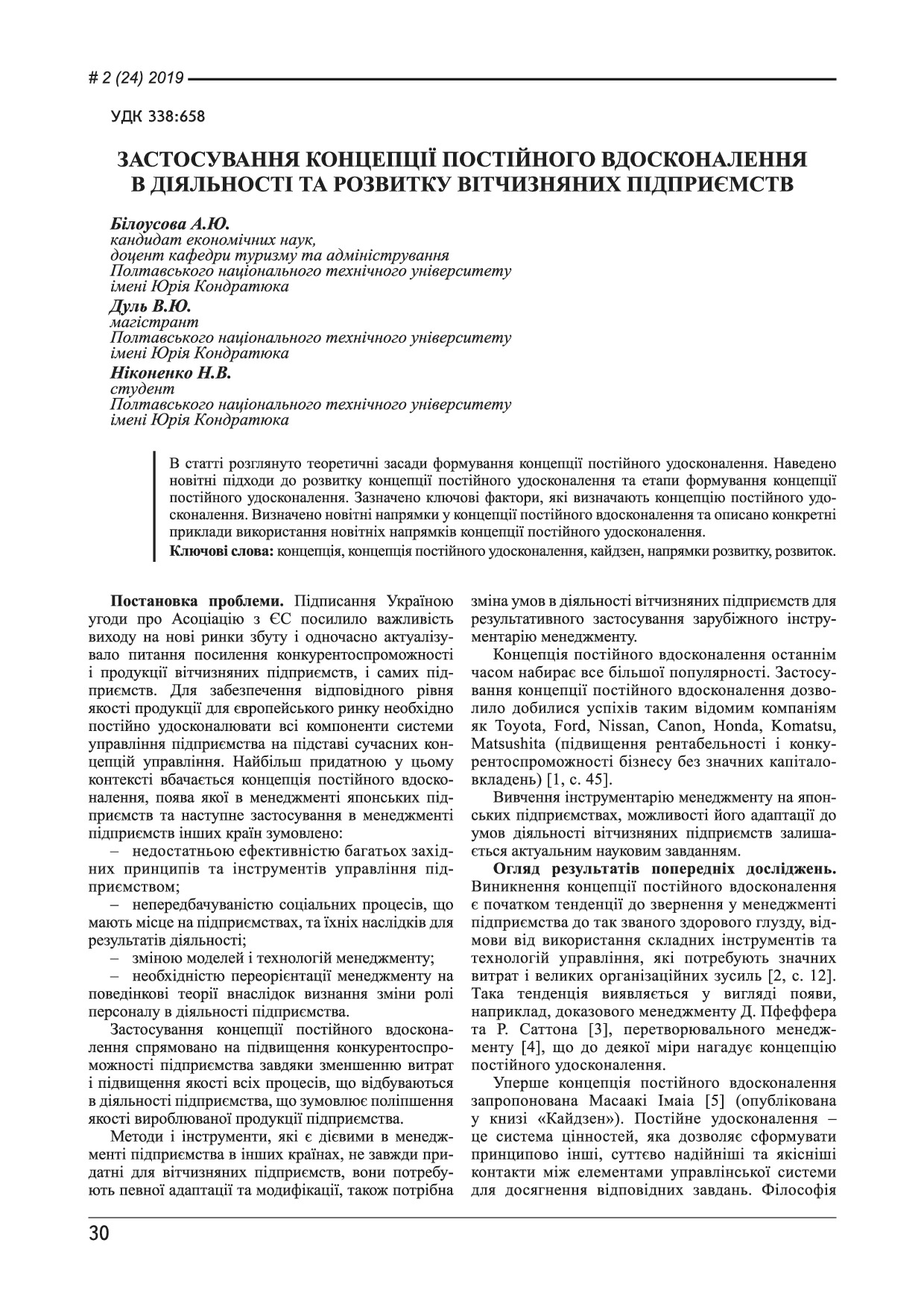 # 2 (24) 2019

УДК 338:658

ЗАСТОСУВАННЯ КОНЦЕПЦІЇ ПОСТІЙНОГО ВДОСКОНАЛЕННЯ В ДІЯЛЬНОСТІ ТА РОЗВИТКУ ВІТЧИЗНЯНИХ ПІДПРИЄМСТВ

Білоусова А.Ю.
кандидат економічних наук,
доцент кафедри туризму та адміністрування
Полтавського національного технічного університету
імені Юрія Кондратюка
Дуль В.Ю.
магістрант
Полтавського національного технічного університету
імені Юрія Кондратюка
Ніконенко Н.В.
студент
Полтавського національного технічного університету
імені Юрія Кондратюка

В статті розглянуто теоретичні засади формування концепції постійного удосконалення. Наведено новітні підходи до розвитку концепції постійного удосконалення та етапи формування концепції постійного удосконалення. Зазначено ключові фактори, які визначають концепцію постійного удосконалення. Визначено новітні напрямки у концепції постійного вдосконалення та описано конкретні приклади використання новітніх напрямків концепції постійного удосконалення.

Ключові слова: концепція, концепція постійного удосконалення, кайдзен, напрямки розвитку, розвиток.

Постановка проблеми. Підписання Україною угоди про Асоціацію з ЄС посилило важливість виходу на нові ринки збуту і одночасно актуалізувало питання посилення конкурентоспроможності і продукції вітчизняних підприємств, і самих підприємств. Для забезпечення відповідного рівня якості продукції для європейського ринку необхідно постійно удосконалювати всі компоненти системи управління підприємства на підставі сучасних концепцій управління. Найбільш придатною у цьому контексті вбачається концепція постійного вдосконалення, поява якої в менеджменті японських підприємств та наступне застосування в менеджменті підприємств інших країн зумовлено:

– недостатньою ефективністю багатьох західних принципів та інструментів управління підприємством;

– непередбачуваністю соціальних процесів, що мають місце на підприємствах, та їхніх наслідків для результатів діяльності;

– зміною моделей і технологій менеджменту;

– необхідністю переорієнтації менеджменту на поведінкові теорії внаслідок визнання зміни ролі персоналу в діяльності підприємства.

Застосування концепції постійного вдосконалення спрямовано на підвищення конкурентоспроможності підприємства завдяки зменшенню витрат і підвищення якості всіх процесів, що відбуваються в діяльності підприємства, що зумовлює поліпшення якості вироблюваної продукції підприємства.

Методи і інструменти, які є дієвими в менеджменті підприємства в інших країнах, не завжди придатні для вітчизняних підприємств, вони потребують певної адаптації та модифікації, також потрібна зміна умов в діяльності вітчизняних підприємств для результативного застосування зарубіжного інструментарію менеджменту.

Концепція постійного вдосконалення останнім часом набирає все більшої популярності. Застосування концепції постійного вдосконалення дозволило добилися успіхів таким відомим компаніям як Toyota, Ford, Nissan, Canon, Honda, Komatsu, Matsushita (підвищення рентабельності і конкурентоспроможності бізнесу без значних капіталовкладень) [1, с. 45].

Вивчення інструментарію менеджменту на японських підприємствах, можливості його адаптації до умов діяльності вітчизняних підприємств залишається актуальним науковим завданням.

Огляд результатів попередніх досліджень. Виникнення концепції постійного вдосконалення є початком тенденції до звернення у менеджменті підприємства до так званого здорового глузду, відмови від використання складних інструментів та технологій управління, які потребують значних витрат і великих організаційних зусиль [2, с. 12]. Така тенденція виявляється у вигляді появи, наприклад, доказового менеджменту Д. Пфеффера та Р. Саттона [3], перетворювального менеджменту [4], що до деякої міри нагадує концепцію постійного удосконалення.

Уперше концепція постійного вдосконалення запропонована Масаакі Імаіа [5] (опублікована у книзі «Кайдзен»). Постійне удосконалення – це система цінностей, яка дозволяє сформувати принципово інші, суттєво надійніші та якісніші контакти між елементами управлінської системи для досягнення відповідних завдань. Філософія

30